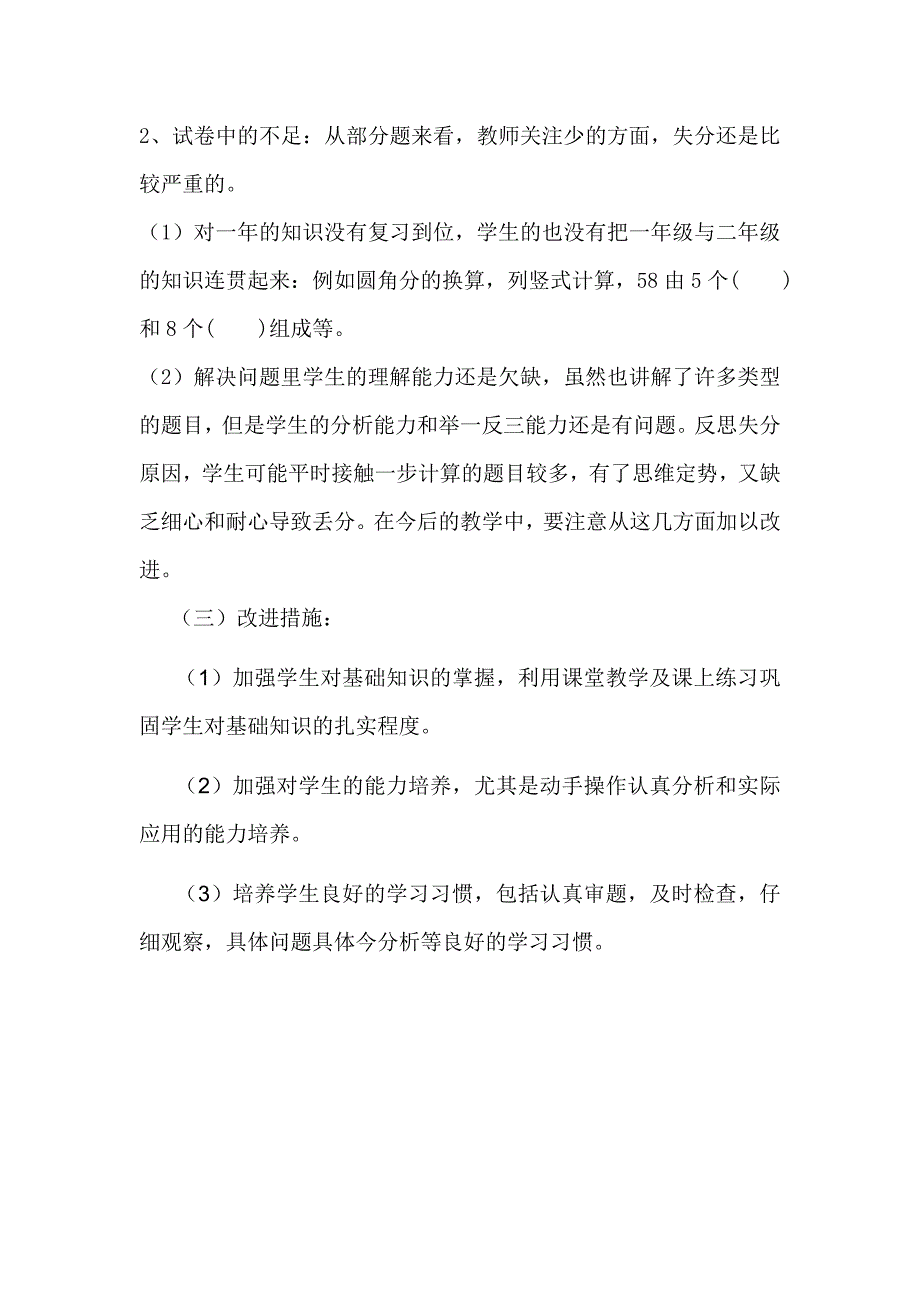 2、试卷中的不足：从部分题来看，教师关注少的方面，失分还是比较严重的。

（1）对一年的知识没有复习到位，学生的也没有把一年级与二年级的知识连贯起来：例如圆角分的换算，列竖式计算，58 由 5 个(　　)和 8 个(　　)组成等。

（2）解决问题里学生的理解能力还是欠缺，虽然也讲解了许多类型的题目，但是学生的分析能力和举一反三能力还是有问题。反思失分原因，学生可能平时接触一步计算的题目较多，有了思维定势，又缺乏细心和耐心导致丢分。在今后的教学中，要注意从这几方面加以改进。

（三）改进措施：

（1）加强学生对基础知识的掌握，利用课堂教学及课上练习巩固学生对基础知识的扎实程度。

（2）加强对学生的能力培养，尤其是动手操作认真分析和实际应用的能力培养。

（3）培养学生良好的学习习惯，包括认真审题，及时检查，仔细观察，具体问题具体今分析等良好的学习习惯。